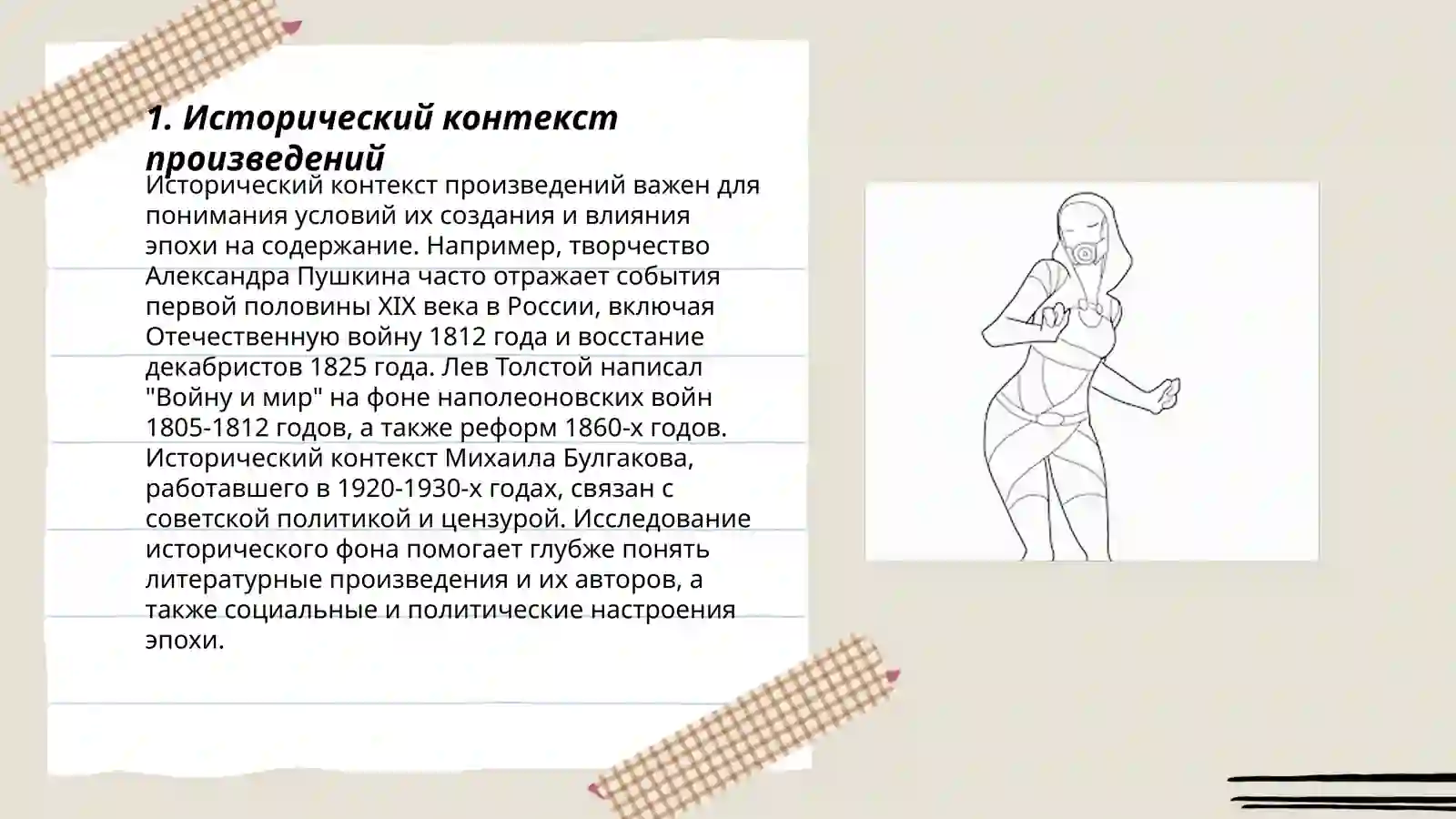 1. Исторический контекст произведений

Исторический контекст произведений важен для понимания условий их создания и влияния эпохи на содержание. Например, творчество Александра Пушкина часто отражает события первой половины XIX века в России, включая Отечественную войну 1812 года и восстание декабристов 1825 года. Лев Толстой написал "Войну и мир" на фоне наполеоновских войн 1805-1812 годов, а также реформ 1860-х годов. Исторический контекст Михаила Булгакова, работавшего в 1920-1930-х годах, связан с советской политикой и цензурой. Исследование исторического фона помогает глубже понять литературные произведения и их авторов, а также социальные и политические настроения эпохи.